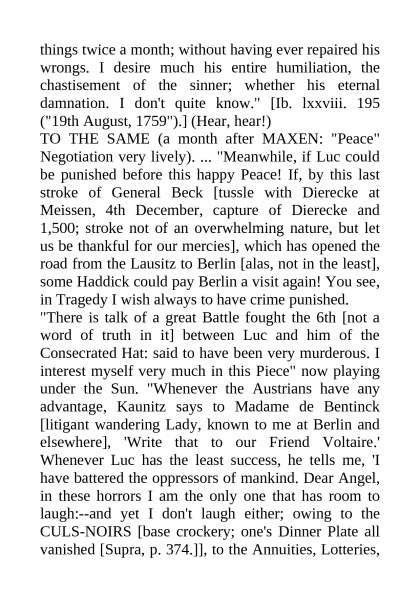 things twice a month; without having ever repaired his wrongs. I desire much his entire humiliation, the chastisement of the sinner; whether his eternal damnation. I don't quite know." [Ib. lxxviii. 195 ("19th August, 1759").] (Hear, hear!)
TO THE SAME (a month after MAXEN: "Peace" Negotiation very lively). ... "Meanwhile, if Luc could be punished before this happy Peace! If, by this last stroke of General Beck [tussle with Dierecke at Meissen, 4th December, capture of Dierecke and 1,500; stroke not of an overwhelming nature, but let us be thankful for our mercies], which has opened the road from the Lausitz to Berlin [alas, not in the least], some Haddick could pay Berlin a visit again! You see, in Tragedy I wish always to have crime punished.
"There is talk of a great Battle fought the 6th [not a word of truth in it] between Luc and him of the Consecrated Hat: said to have been very murderous. I interest myself very much in this Piece" now playing under the Sun. "Whenever the Austrians have any advantage, Kaunitz says to Madame de Bentinck [litigant wandering Lady, known to me at Berlin and elsewhere], 'Write that to our Friend Voltaire.' Whenever Luc has the least success, he tells me, 'I have battered the oppressors of mankind. Dear Angel, in these horrors I am the only one that has room to laugh:--and yet I don't laugh either; owing to the CULS-NOIRS [base crockery; one's Dinner Plate all vanished [Supra, p. 374.]], to the Annuities, Lotteries,